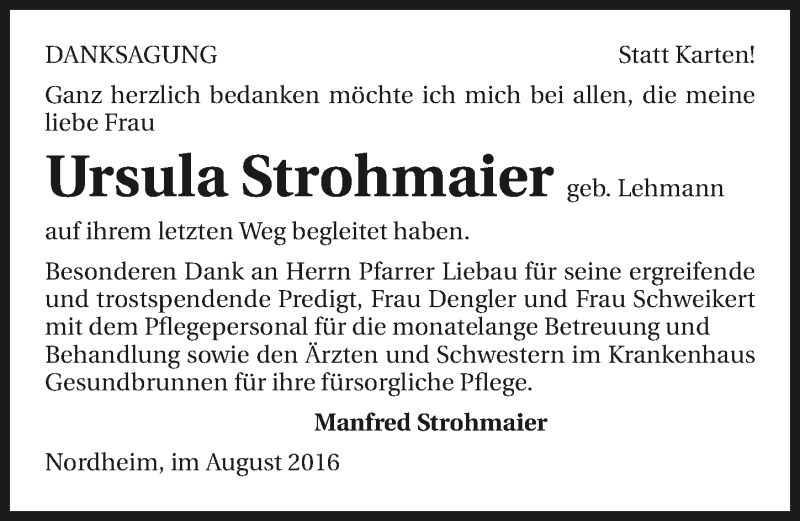 DANKSAGUNG

Statt Karten!

Ganz herzlich bedanken möchte ich mich bei allen, die meine liebe Frau

Ursula Strohmaier geb. Lehmann

auf ihrem letzten Weg begleitet haben.

Besonderen Dank an Herrn Pfarrer Liebau für seine ergreifende und trostspendende Predigt, Frau Dengler und Frau Schweikert mit dem Pflegepersonal für die monatelange Betreuung und Behandlung sowie den Ärzten und Schwestern im Krankenhaus Gesundbrunnen für ihre fürsorgliche Pflege.

Manfred Strohmaier

Nordheim, im August 2016